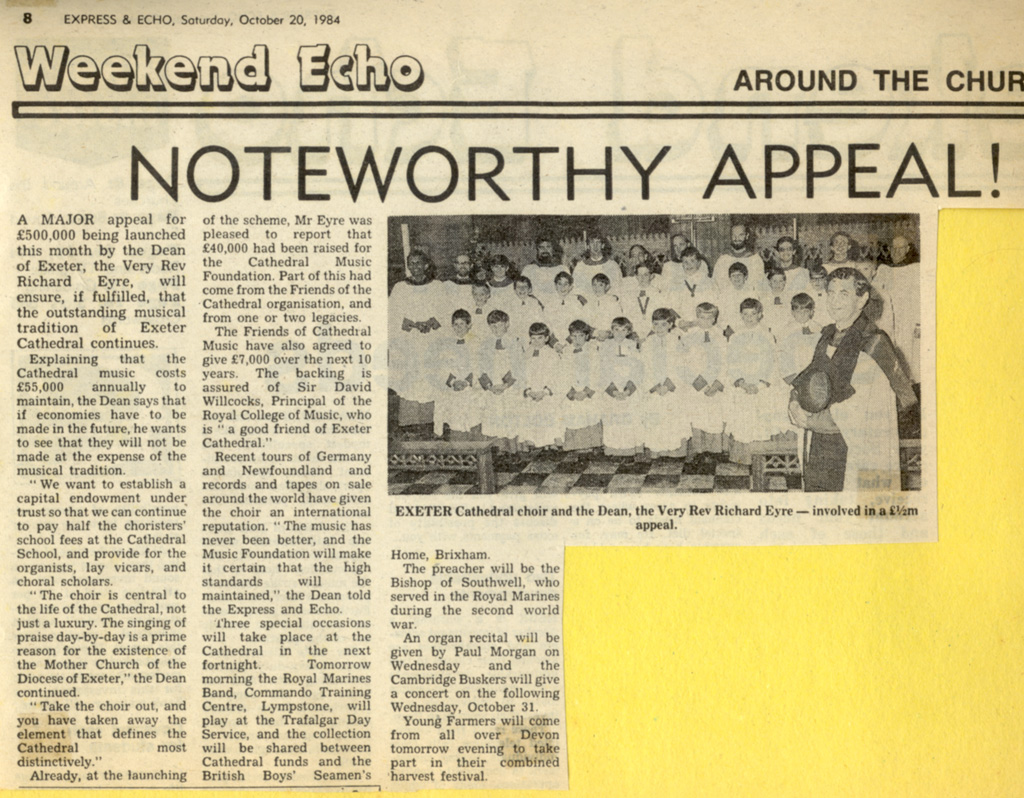 8 EXPRESS & ECHO, Saturday, October 20, 1984

Weekend Echo

AROUND THE CHUR

NOTEWORTHY APPEAL!

A MAJOR appeal for £500,000 being launched this month by the Dean of Exeter, the Very Rev Richard Eyre, will ensure, if fulfilled, that the outstanding musical tradition of Exeter Cathedral continues.

Explaining that the Cathedral music costs £55,000 annually to maintain, the Dean says that if economies have to be made in the future, he wants to see that they will not be made at the expense of the musical tradition.

"We want to establish a capital endowment under trust so that we can continue to pay half the choristers' school fees at the Cathedral School, and provide for the organists, lay vicars, and choral scholars.

"The choir is central to the life of the Cathedral, not just a luxury. The singing of praise day-by-day is a prime reason for the existence of the Mother Church of the Diocese of Exeter," the Dean continued.

"Take the choir out, and you have taken away the element that defines the Cathedral most distinctively."

Already, at the launching of the scheme, Mr Eyre was pleased to report that £40,000 had been raised for the Cathedral Music Foundation. Part of this had come from the Friends of the Cathedral organisation, and from one or two legacies.

The Friends of Cathedral Music have also agreed to give £7,000 over the next 10 years. The backing is assured of Sir David Willcocks, Principal of the Royal College of Music, who is "a good friend of Exeter Cathedral."

Recent tours of Germany and Newfoundland and records and tapes on sale around the world have given the choir an international reputation. "The music has never been better, and the Music Foundation will make it certain that the high standards will be maintained," the Dean told the Express and Echo.

Three special occasions will take place at the Cathedral in the next fortnight. Tomorrow morning the Royal Marines Band, Commando Training Centre, Lympstone, will play at the Trafalgar Day Service, and the collection will be shared between Cathedral funds and the British Boys' Seamen's Home, Brixham.

The preacher will be the Bishop of Southwell, who served in the Royal Marines during the second world war.

An organ recital will be given by Paul Morgan on Wednesday and the Cambridge Buskers will give a concert on the following Wednesday, October 31.

Young Farmers will come from all over Devon tomorrow evening to take part in their combined harvest festival.

EXETER Cathedral choir and the Dean, the Very Rev Richard Eyre — involved in a £½m appeal.